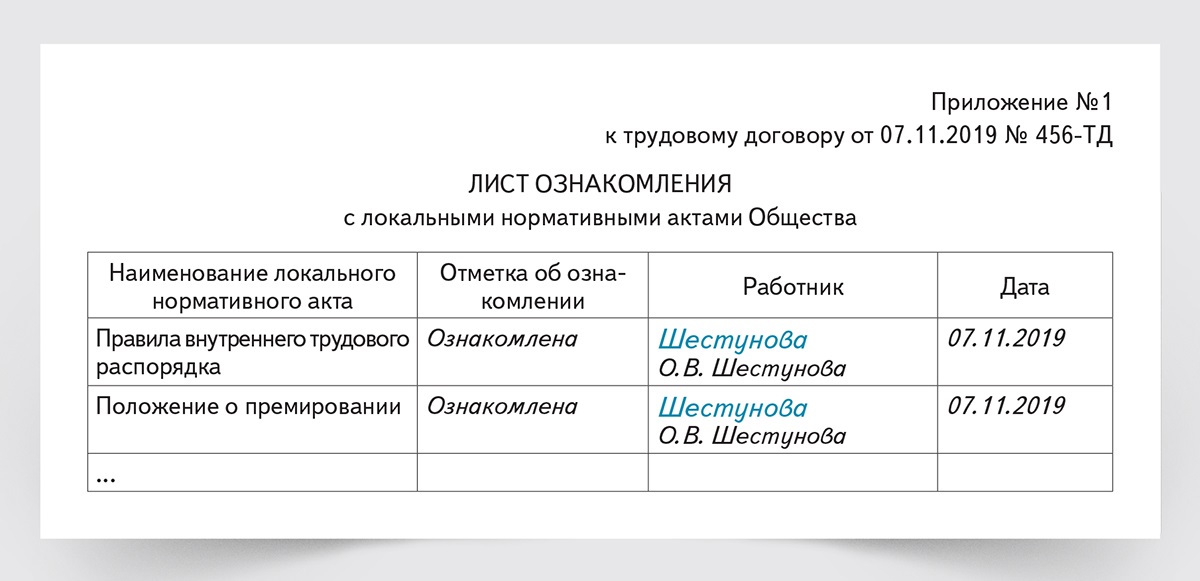 Приложение №1
к трудовому договору от 07.11.2019 № 456-ТД

ЛИСТ ОЗНАКОМЛЕНИЯ
с локальными нормативными актами Общества

| Наименование локального нормативного акта | Отметка об ознакомлении | Работник | Дата |
|---|---|---|---|
| Правила внутреннего трудового распорядка | Ознакомлена | Шестунова О.В. Шестунова | 07.11.2019 |
| Положение о премировании | Ознакомлена | Шестунова О.В. Шестунова | 07.11.2019 |
| ... | | | |